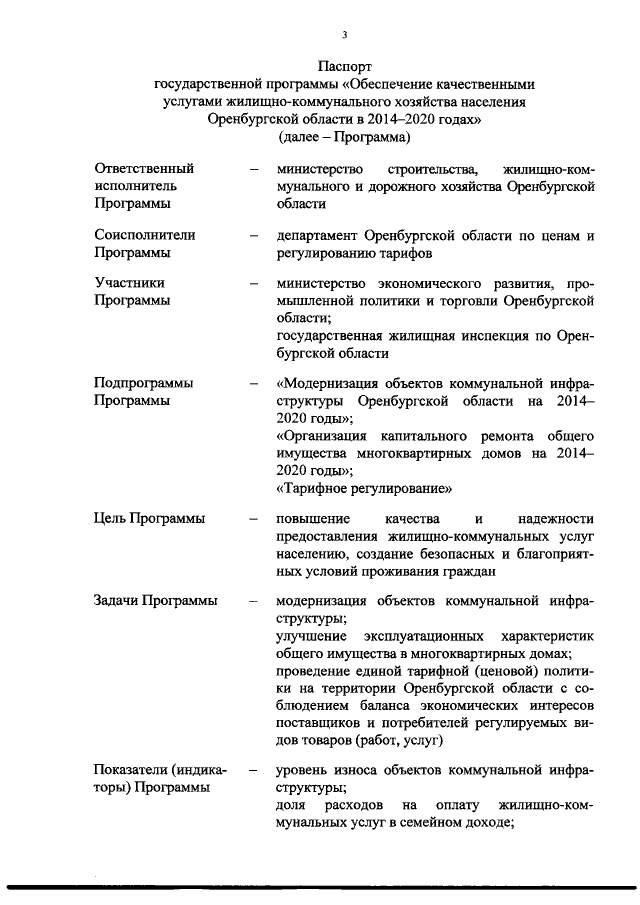 3

Паспорт
государственной программы «Обеспечение качественными услугами жилищно-коммунального хозяйства населения Оренбургской области в 2014–2020 годах»
(далее – Программа)

| | | |
|---|---|---|
| Ответственный исполнитель Программы | – | министерство строительства, жилищно-коммунального и дорожного хозяйства Оренбургской области |
| Соисполнители Программы | – | департамент Оренбургской области по ценам и регулированию тарифов |
| Участники Программы | – | министерство экономического развития, промышленной политики и торговли Оренбургской области; государственная жилищная инспекция по Оренбургской области |
| Подпрограммы Программы | – | «Модернизация объектов коммунальной инфраструктуры Оренбургской области на 2014–2020 годы»; «Организация капитального ремонта общего имущества многоквартирных домов на 2014–2020 годы»; «Тарифное регулирование» |
| Цель Программы | – | повышение качества и надежности предоставления жилищно-коммунальных услуг населению, создание безопасных и благоприятных условий проживания граждан |
| Задачи Программы | – | модернизация объектов коммунальной инфраструктуры; улучшение эксплуатационных характеристик общего имущества в многоквартирных домах; проведение единой тарифной (ценовой) политики на территории Оренбургской области с соблюдением баланса экономических интересов поставщиков и потребителей регулируемых видов товаров (работ, услуг) |
| Показатели (индикаторы) Программы | – | уровень износа объектов коммунальной инфраструктуры; доля расходов на оплату жилищно-коммунальных услуг в семейном доходе; |